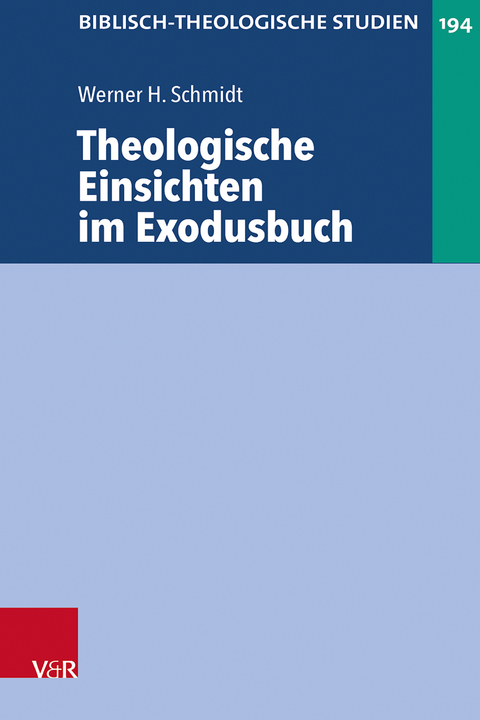 BIBLISCH-THEOLOGISCHE STUDIEN 194

Werner H. Schmidt

Theologische Einsichten im Exodusbuch

V&R